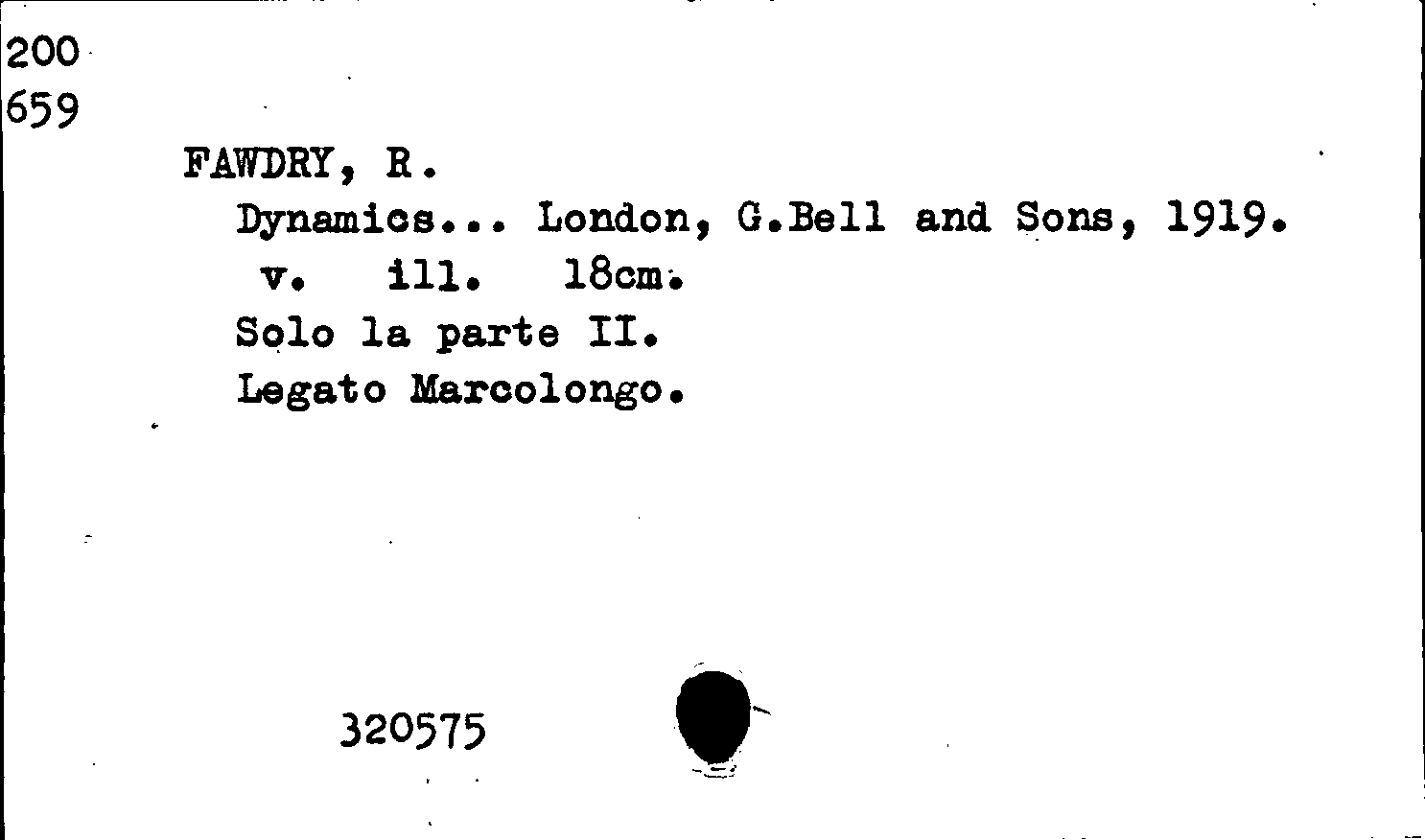 200
659

FAWDRY, R.

Dynamics... London, G.Bell and Sons, 1919.

v. ill. 18cm.

Solo la parte II.

Legato Marcolongo.

320575